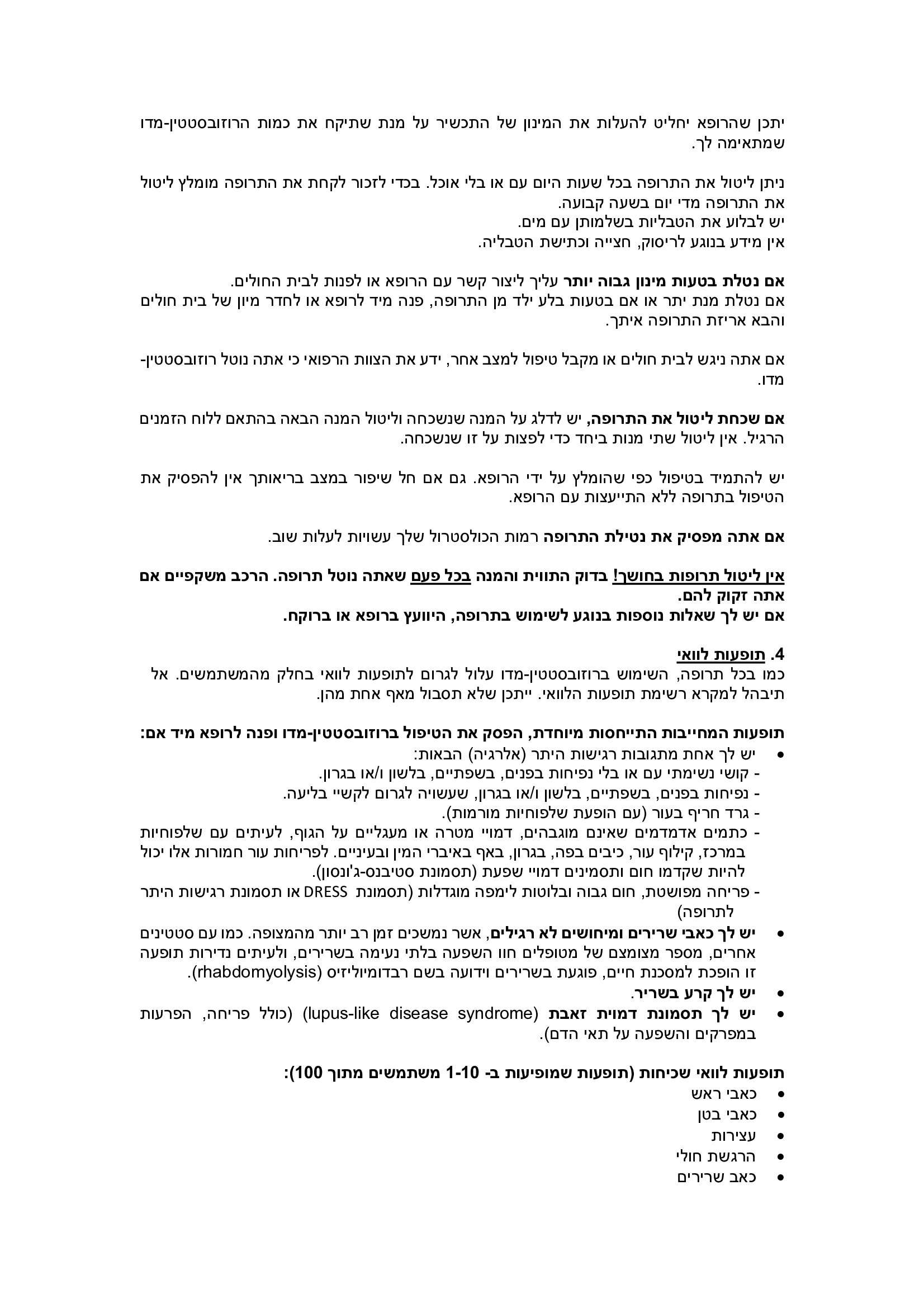 יתכן שהרופא יחליט להעלות את המינון של התכשיר על מנת שתיקח את כמות הרוזובסטטין-מדו שמתאימה לך.

ניתן ליטול את התרופה בכל שעות היום עם או בלי אוכל. בכדי לזכור לקחת את התרופה מומלץ ליטול את התרופה מדי יום בשעה קבועה.
יש לבלוע את הטבליות בשלמותן עם מים.
אין מידע בנוגע לריסוק, חצייה וכתישת הטבליה.

אם נטלת בטעות מינון גבוה יותר עליך ליצור קשר עם הרופא או לפנות לבית החולים.
אם נטלת מנת יתר או אם בטעות בלע ילד מן התרופה, פנה מיד לרופא או לחדר מיון של בית חולים והבא אריזת התרופה איתך.

אם אתה ניגש לבית חולים או מקבל טיפול למצב אחר, ידע את הצוות הרפואי כי אתה נוטל רוזובסטטין-מדו.

אם שכחת ליטול את התרופה, יש לדלג על המנה שנשכחה וליטול המנה הבאה בהתאם ללוח הזמנים הרגיל. אין ליטול שתי מנות ביחד כדי לפצות על זו שנשכחה.

יש להתמיד בטיפול כפי שהומלץ על ידי הרופא. גם אם חל שיפור במצב בריאותך אין להפסיק את הטיפול בתרופה ללא התייעצות עם הרופא.

אם אתה מפסיק את נטילת התרופה רמות הכולסטרול שלך עשויות לעלות שוב.

אין ליטול תרופות בחושך! בדוק התווית והמנה בכל פעם שאתה נוטל תרופה. הרכב משקפיים אם אתה זקוק להם.
אם יש לך שאלות נוספות בנוגע לשימוש בתרופה, היוועץ ברופא או ברוקח.

4. תופעות לוואי
כמו בכל תרופה, השימוש ברוזובסטטין-מדו עלול לגרום לתופעות לוואי בחלק מהמשתמשים. אל תיבהל למקרא רשימת תופעות הלוואי. ייתכן שלא תסבול מאף אחת מהן.

תופעות המחייבות התייחסות מיוחדת, הפסק את הטיפול ברוזובסטטין-מדו ופנה לרופא מיד אם:
• יש לך אחת מתגובות רגישות היתר (אלרגיה) הבאות:
- קושי נשימתי עם או בלי נפיחות בפנים, בשפתיים, בלשון ו/או בגרון.
- נפיחות בפנים, בשפתיים, בלשון ו/או בגרון, שעשויה לגרום לקשיי בליעה.
- גרד חריף בעור (עם הופעת שלפוחיות מורמות).
- כתמים אדמדמים שאינם מוגבהים, דמויי מטרה או מעגליים על הגוף, לעיתים עם שלפוחיות במרכז, קילוף עור, כיבים בפה, בגרון, באף באיברי המין ובעיניים. לפריחות עור חמורות אלו יכול להיות שקדמו חום ותסמינים דמויי שפעת (תסמונת סטיבנס-ג'ונסון).
- פריחה מפושטת, חום גבוה ובלוטות לימפה מוגדלות (תסמונת DRESS או תסמונת רגישות היתר לתרופה)
• יש לך כאבי שרירים ומיחושים לא רגילים, אשר נמשכים זמן רב יותר מהמצופה. כמו עם סטטינים אחרים, מספר מצומצם של מטופלים חוו השפעה בלתי נעימה בשרירים, ולעיתים נדירות תופעה זו הופכת למסכנת חיים, פוגעת בשרירים וידועה בשם רבדומיוליזיס (rhabdomyolysis).
• יש לך קרע בשריר.
• יש לך תסמונת דמוית זאבת (lupus-like disease syndrome) (כולל פריחה, הפרעות במפרקים והשפעה על תאי הדם).

תופעות לוואי שכיחות (תופעות שמופיעות ב- 1-10 משתמשים מתוך 100):
• כאבי ראש
• כאבי בטן
• עצירות
• הרגשת חולי
• כאב שרירים